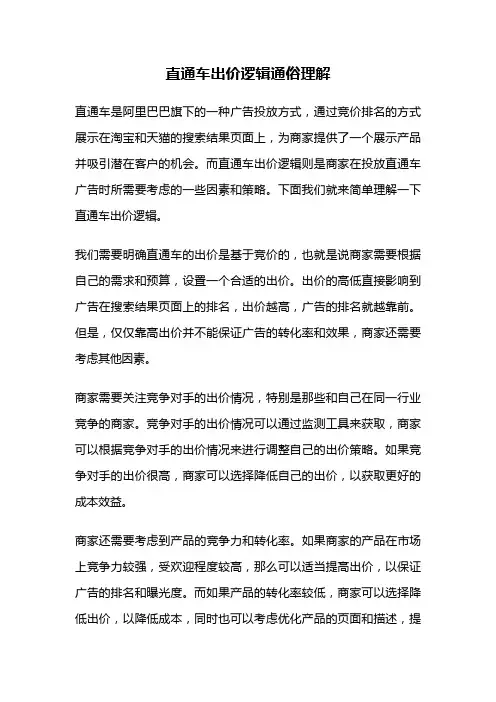 直通车出价逻辑通俗理解

直通车是阿里巴巴旗下的一种广告投放方式，通过竞价排名的方式展示在淘宝和天猫的搜索结果页面上，为商家提供了一个展示产品并吸引潜在客户的机会。而直通车出价逻辑则是商家在投放直通车广告时所需要考虑的一些因素和策略。下面我们就来简单理解一下直通车出价逻辑。

我们需要明确直通车的出价是基于竞价的，也就是说商家需要根据自己的需求和预算，设置一个合适的出价。出价的高低直接影响到广告在搜索结果页面上的排名，出价越高，广告的排名就越靠前。但是，仅仅靠高出价并不能保证广告的转化率和效果，商家还需要考虑其他因素。

商家需要关注竞争对手的出价情况，特别是那些和自己在同一行业竞争的商家。竞争对手的出价情况可以通过监测工具来获取，商家可以根据竞争对手的出价情况来进行调整自己的出价策略。如果竞争对手的出价很高，商家可以选择降低自己的出价，以获取更好的成本效益。

商家还需要考虑到产品的竞争力和转化率。如果商家的产品在市场上竞争力较强，受欢迎程度较高，那么可以适当提高出价，以保证广告的排名和曝光度。而如果产品的转化率较低，商家可以选择降低出价，以降低成本，同时也可以考虑优化产品的页面和描述，提